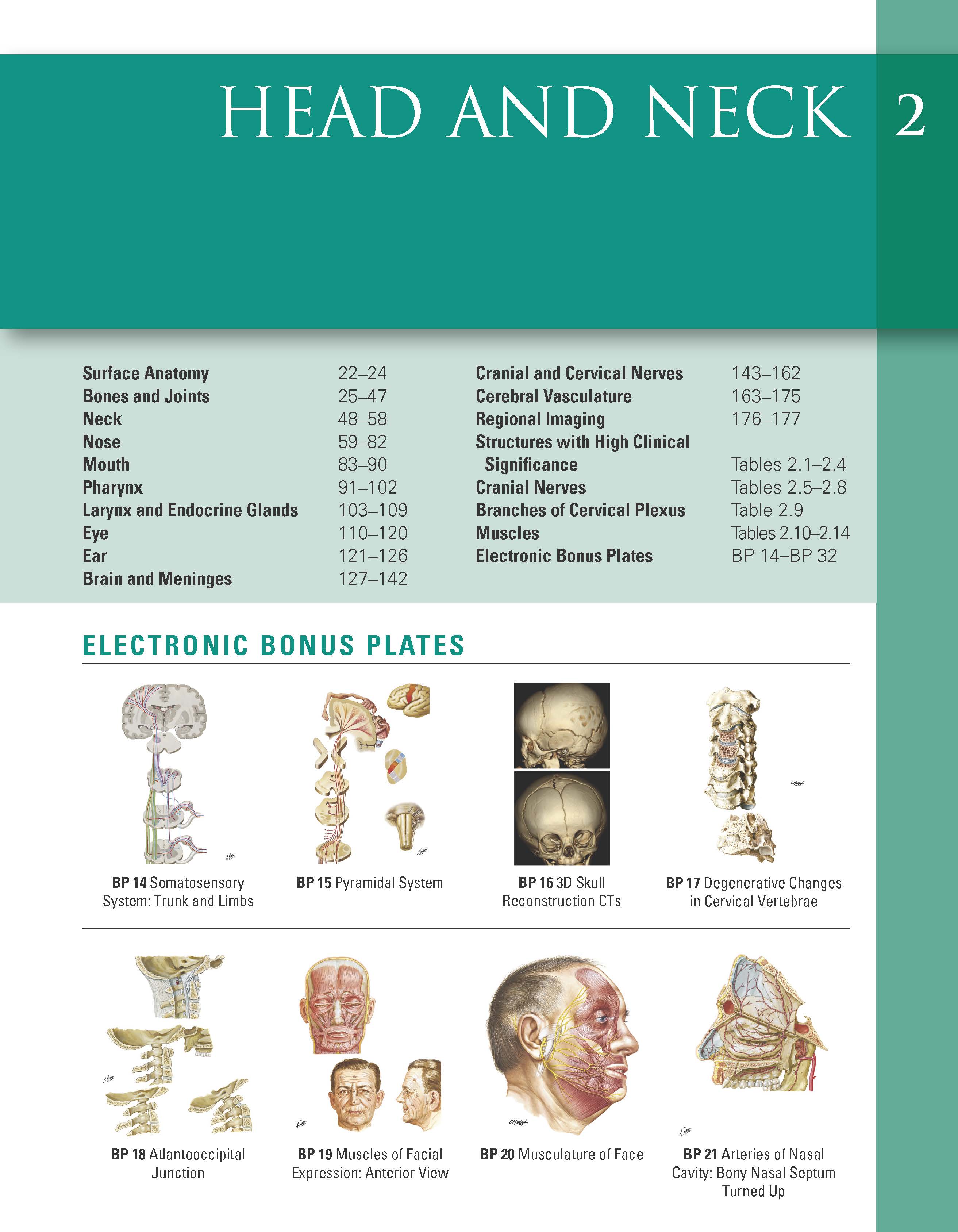 HEAD AND NECK 2

Surface Anatomy 22–24
Bones and Joints 25–47
Neck 48–58
Nose 59–82
Mouth 83–90
Pharynx 91–102
Larynx and Endocrine Glands 103–109
Eye 110–120
Ear 121–126
Brain and Meninges 127–142

Cranial and Cervical Nerves 143–162
Cerebral Vasculature 163–175
Regional Imaging 176–177
Structures with High Clinical Significance Tables 2.1–2.4
Cranial Nerves Tables 2.5–2.8
Branches of Cervical Plexus Table 2.9
Muscles Tables 2.10–2.14
Electronic Bonus Plates BP 14–BP 32

ELECTRONIC BONUS PLATES

BP 14 Somatosensory System: Trunk and Limbs

BP 15 Pyramidal System

BP 16 3D Skull Reconstruction CTs

BP 17 Degenerative Changes in Cervical Vertebrae

BP 18 Atlantooccipital Junction

BP 19 Muscles of Facial Expression: Anterior View

BP 20 Musculature of Face

BP 21 Arteries of Nasal Cavity: Bony Nasal Septum Turned Up